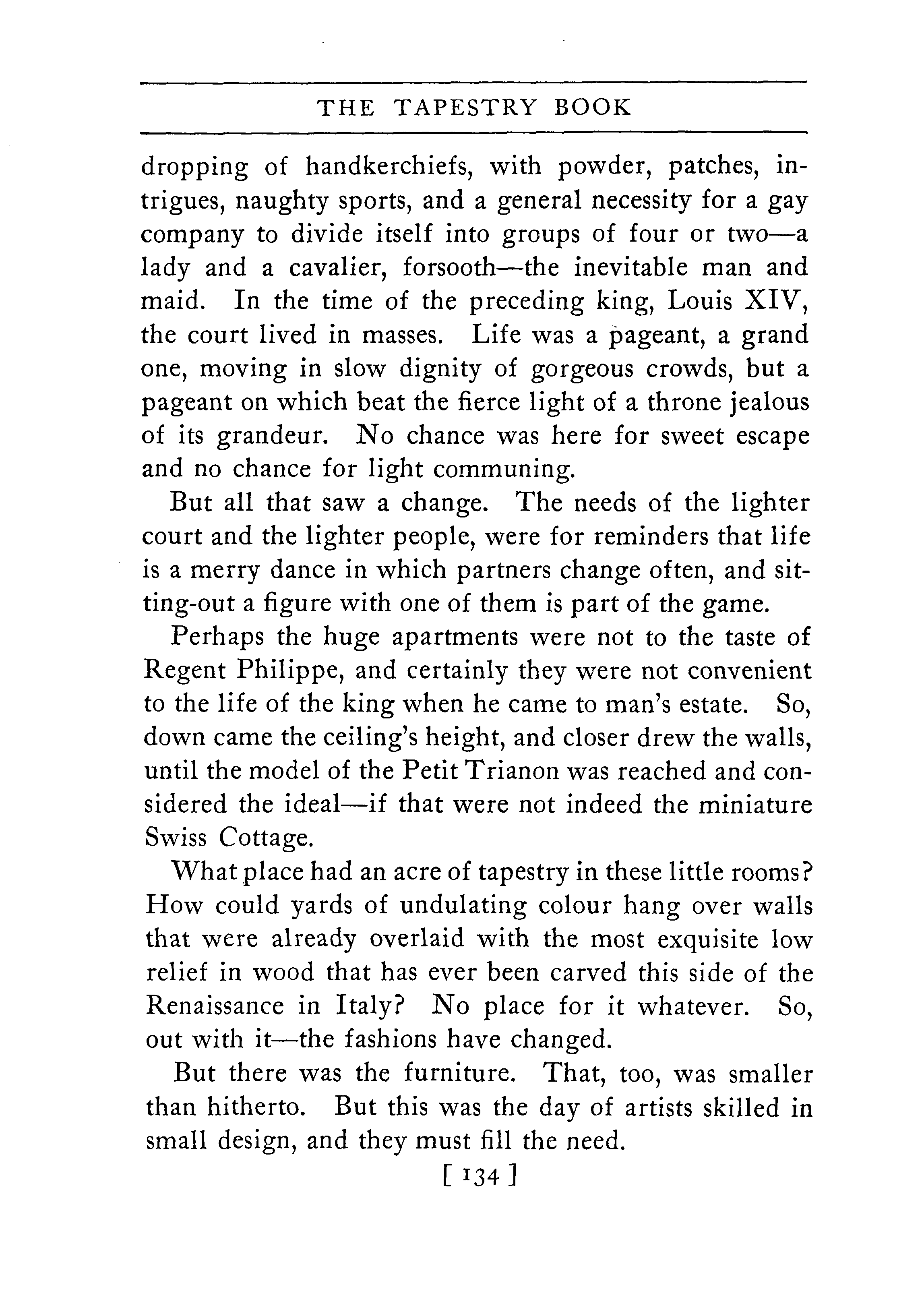 THE TAPESTRY BOOK

dropping of handkerchiefs, with powder, patches, intrigues, naughty sports, and a general necessity for a gay company to divide itself into groups of four or two—a lady and a cavalier, forsooth—the inevitable man and maid. In the time of the preceding king, Louis XIV, the court lived in masses. Life was a pageant, a grand one, moving in slow dignity of gorgeous crowds, but a pageant on which beat the fierce light of a throne jealous of its grandeur. No chance was here for sweet escape and no chance for light communing.

But all that saw a change. The needs of the lighter court and the lighter people, were for reminders that life is a merry dance in which partners change often, and sitting-out a figure with one of them is part of the game.

Perhaps the huge apartments were not to the taste of Regent Philippe, and certainly they were not convenient to the life of the king when he came to man's estate. So, down came the ceiling's height, and closer drew the walls, until the model of the Petit Trianon was reached and considered the ideal—if that were not indeed the miniature Swiss Cottage.

What place had an acre of tapestry in these little rooms? How could yards of undulating colour hang over walls that were already overlaid with the most exquisite low relief in wood that has ever been carved this side of the Renaissance in Italy? No place for it whatever. So, out with it—the fashions have changed.

But there was the furniture. That, too, was smaller than hitherto. But this was the day of artists skilled in small design, and they must fill the need.

[ 134 ]